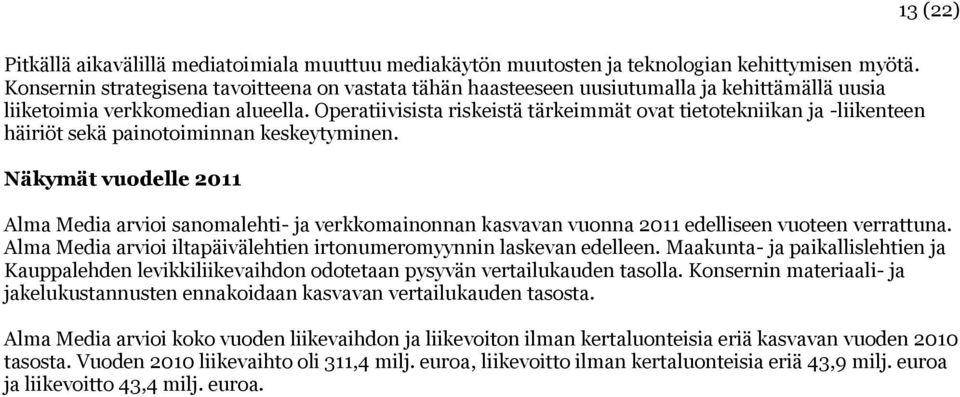 13 (22)

Pitkällä aikavälillä mediatoimiala muuttuu mediakäytön muutosten ja teknologian kehittymisen myötä. Konsernin strategisena tavoitteena on vastata tähän haasteeseen uusiutumalla ja kehittämällä uusia liiketoimia verkkomedian alueella. Operatiivisista riskeistä tärkeimmät ovat tietotekniikan ja -liikenteen häiriöt sekä painotoiminnan keskeytyminen.

Näkymät vuodelle 2011

Alma Media arvioi sanomalehti- ja verkkomainonnan kasvavan vuonna 2011 edelliseen vuoteen verrattuna. Alma Media arvioi iltapäivälehtien irtonumeromyynnin laskevan edelleen. Maakunta- ja paikallislehtien ja Kauppalehden levikkiliikevaihdon odotetaan pysyvän vertailukauden tasolla. Konsernin materiaali- ja jakelukustannusten ennakoidaan kasvavan vertailukauden tasosta.

Alma Media arvioi koko vuoden liikevaihdon ja liikevoiton ilman kertaluonteisia eriä kasvavan vuoden 2010 tasosta. Vuoden 2010 liikevaihto oli 311,4 milj. euroa, liikevoitto ilman kertaluonteisia eriä 43,9 milj. euroa ja liikevoitto 43,4 milj. euroa.